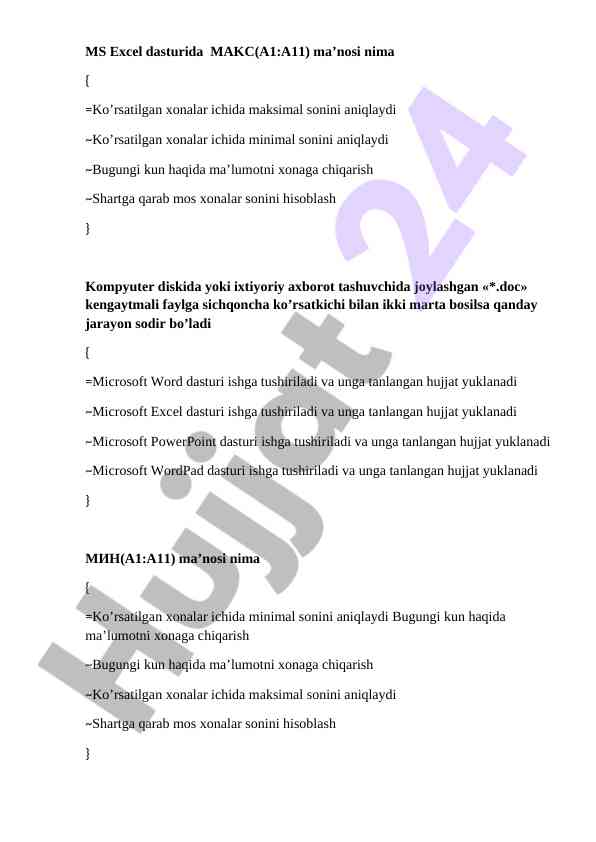 **MS Excel dasturida  МАКС(A1:A11) ma’nosi nima**

{

=Ko’rsatilgan xonalar ichida maksimal sonini aniqlaydi

~Ko’rsatilgan xonalar ichida minimal sonini aniqlaydi

~Bugungi kun haqida ma’lumotni xonaga chiqarish

~Shartga qarab mos xonalar sonini hisoblash

}

**Kompyuter diskida yoki ixtiyoriy axborot tashuvchida joylashgan «*.doc» kengaytmali faylga sichqoncha ko’rsatkichi bilan ikki marta bosilsa qanday jarayon sodir bo’ladi**

{

=Microsoft Word dasturi ishga tushiriladi va unga tanlangan hujjat yuklanadi

~Microsoft Excel dasturi ishga tushiriladi va unga tanlangan hujjat yuklanadi

~Microsoft PowerPoint dasturi ishga tushiriladi va unga tanlangan hujjat yuklanadi

~Microsoft WordPad dasturi ishga tushiriladi va unga tanlangan hujjat yuklanadi

}

**МИН(A1:A11) ma’nosi nima**

{

=Ko’rsatilgan xonalar ichida minimal sonini aniqlaydi Bugungi kun haqida ma’lumotni xonaga chiqarish

~Bugungi kun haqida ma’lumotni xonaga chiqarish

~Ko’rsatilgan xonalar ichida maksimal sonini aniqlaydi

~Shartga qarab mos xonalar sonini hisoblash

}

Hujjat 24